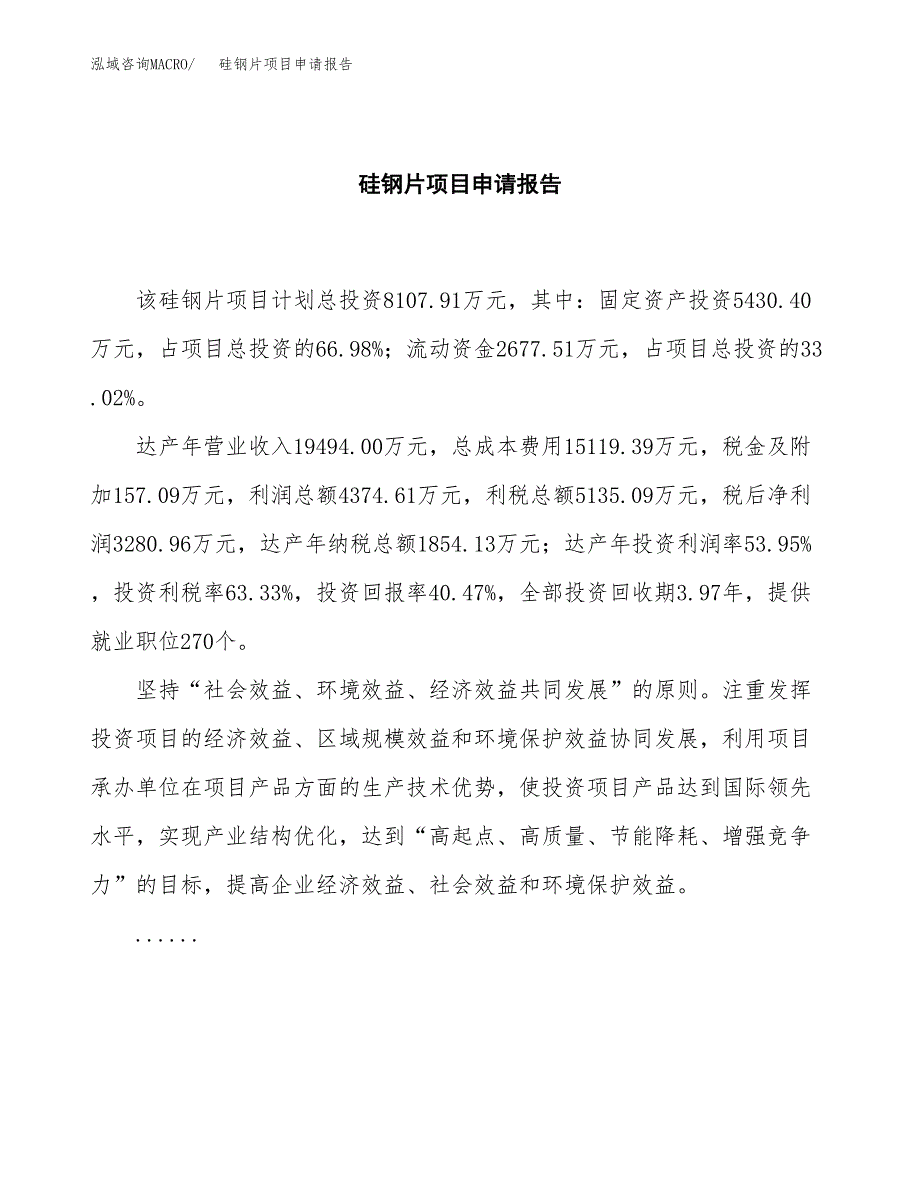 泓域咨询MACRO/　　硅钢片项目申请报告

硅钢片项目申请报告

该硅钢片项目计划总投资8107.91万元，其中：固定资产投资5430.40万元，占项目总投资的66.98%；流动资金2677.51万元，占项目总投资的33.02%。

达产年营业收入19494.00万元，总成本费用15119.39万元，税金及附加157.09万元，利润总额4374.61万元，利税总额5135.09万元，税后净利润3280.96万元，达产年纳税总额1854.13万元；达产年投资利润率53.95%，投资利税率63.33%，投资回报率40.47%，全部投资回收期3.97年，提供就业职位270个。

坚持“社会效益、环境效益、经济效益共同发展”的原则。注重发挥投资项目的经济效益、区域规模效益和环境保护效益协同发展，利用项目承办单位在项目产品方面的生产技术优势，使投资项目产品达到国际领先水平，实现产业结构优化，达到“高起点、高质量、节能降耗、增强竞争力”的目标，提高企业经济效益、社会效益和环境保护效益。

......